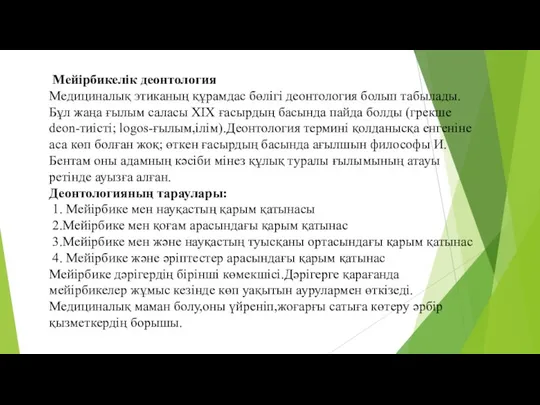 Мейірбикелік деонтология
Медициналық этиканың құрамдас бөлігі деонтология болып табылады. Бұл жаңа ғылым саласы XIX ғасырдың басында пайда болды (грекше deon-тиісті; logos-ғылым,ілім).Деонтология термині қолданысқа енгеніне аса көп болған жоқ; өткен ғасырдың басында ағылшын философы И. Бентам оны адамның кәсіби мінез құлық туралы ғылымының атауы ретінде ауызға алған.
Деонтологияның тараулары:
1. Мейірбике мен науқастың қарым қатынасы
2.Мейірбике мен қоғам арасындағы қарым қатынас
3.Мейірбике мен және науқастың туысқаны ортасындағы қарым қатынас
4. Мейірбике және әріптестер арасындағы қарым қатынас
Мейірбике дәрігердің бірінші көмекшісі.Дәрігерге қарағанда мейірбикелер жұмыс кезінде көп уақытын аурулармен өткізеді. Медициналық маман болу,оны үйреніп,жоғарғы сатыға көтеру әрбір қызметкердің борышы.